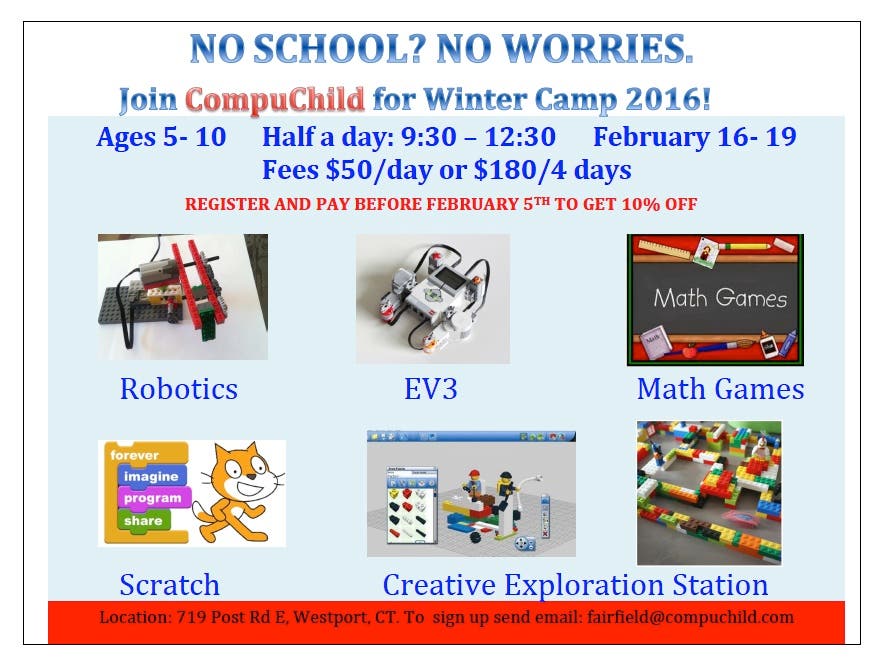 NO SCHOOL? NO WORRIES.

Join CompuChild for Winter Camp 2016!

Ages 5- 10 Half a day: 9:30 – 12:30 February 16- 19
Fees $50/day or $180/4 days

REGISTER AND PAY BEFORE FEBRUARY 5$^{TH}$ TO GET 10% OFF

Math Games

Robotics

EV3

Math Games

forever
imagine
program
share

Scratch

Creative Exploration Station

Location: 719 Post Rd E, Westport, CT. To sign up send email: fairfield@compuchild.com